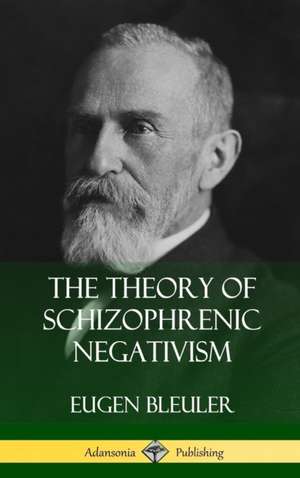 THE THEORY OF SCHIZOPHRENIC NEGATIVISM

EUGEN BLEULER

Adansonia Publishing